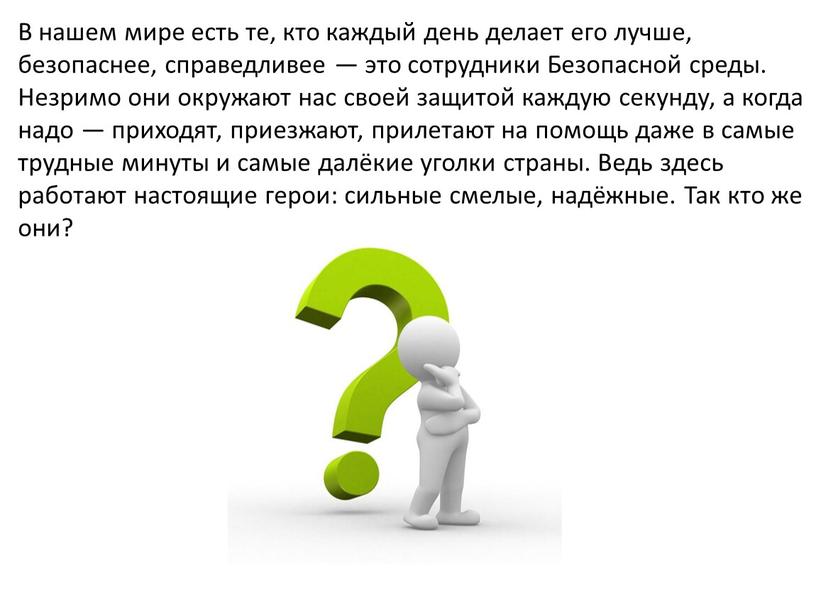 В нашем мире есть те, кто каждый день делает его лучше, безопаснее, справедливее — это сотрудники Безопасной среды. Незримо они окружают нас своей защитой каждую секунду, а когда надо — приходят, приезжают, прилетают на помощь даже в самые трудные минуты и самые далёкие уголки страны. Ведь здесь работают настоящие герои: сильные смелые, надёжные. Так кто же они?